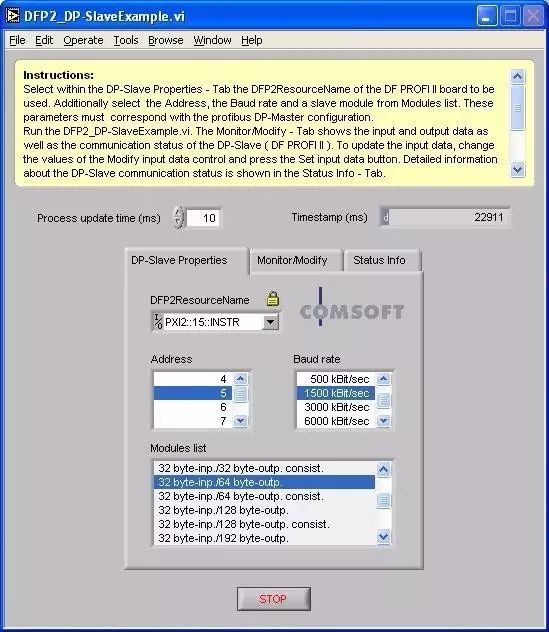 DFP2_DP-SlaveExample.vi

File Edit Operate Tools Browse Window Help

Instructions:
Select within the DP-Slave Properties - Tab the DFP2ResourceName of the DF PROFI II board to be used. Additionally select the Address, the Baud rate and a slave module from Modules list. These parameters must correspond with the profibus DP-Master configuration.
Run the DFP2_DP-SlaveExample.vi. The Monitor/Modify - Tab shows the input and output data as well as the communication status of the DP-Slave ( DF PROFI II ). To update the input data, change the values of the Modify input data control and press the Set input data button. Detailed information about the DP-Slave communication status is shown in the Status Info - Tab.

Process update time (ms) 10

Timestamp (ms) d 22911

DP-Slave Properties Monitor/Modify Status Info

DFP2ResourceName

COMSOFT

PXI2::15::INSTR

Address
4
5
6
7

Baud rate
500 kBit/sec
1500 kBit/sec
3000 kBit/sec
6000 kBit/sec

Modules list
32 byte-inp./32 byte-outp. consist.
32 byte-inp./64 byte-outp.
32 byte-inp./64 byte-outp. consist.
32 byte-inp./128 byte-outp.
32 byte-inp./128 byte-outp. consist.
32 byte-inp./192 byte-outp.

STOP